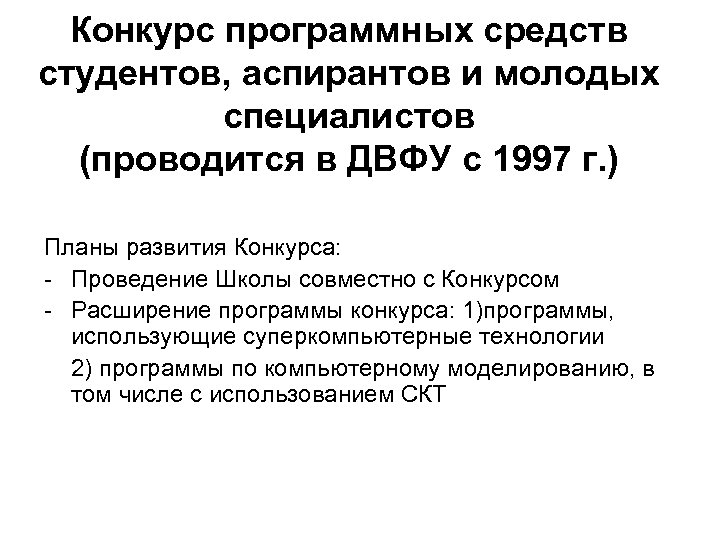 Конкурс программных средств студентов, аспирантов и молодых специалистов
(проводится в ДВФУ с 1997 г.)

Планы развития Конкурса:
- Проведение Школы совместно с Конкурсом
- Расширение программы конкурса: 1)программы, использующие суперкомпьютерные технологии
2) программы по компьютерному моделированию, в том числе с использованием СКТ